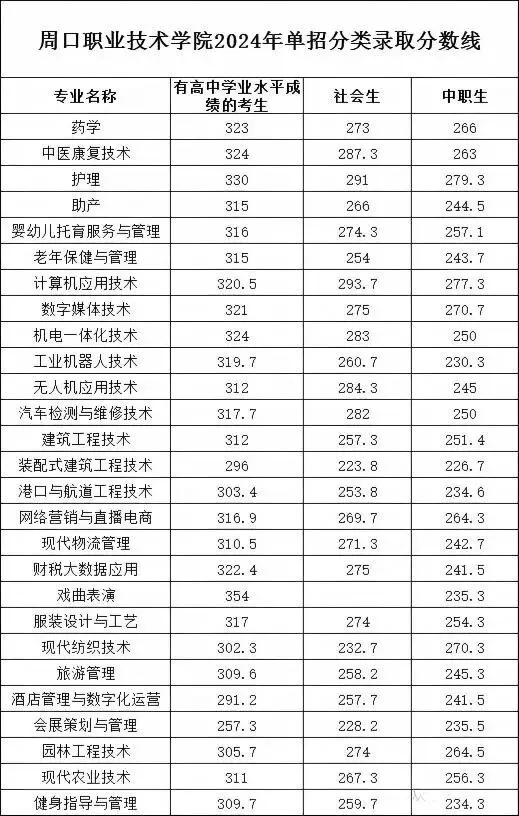 周口职业技术学院2024年单招分类录取分数线

| 专业名称 | 有高中学业水平成绩的考生 | 社会生 | 中职生 |
|---|---|---|---|
| 药学 | 323 | 273 | 266 |
| 中医康复技术 | 324 | 287.3 | 263 |
| 护理 | 330 | 291 | 279.3 |
| 助产 | 315 | 266 | 244.5 |
| 婴幼儿托育服务与管理 | 316 | 274.3 | 257.1 |
| 老年保健与管理 | 315 | 254 | 243.7 |
| 计算机应用技术 | 320.5 | 293.7 | 277.3 |
| 数字媒体技术 | 321 | 275 | 270.7 |
| 机电一体化技术 | 324 | 283 | 250 |
| 工业机器人技术 | 319.7 | 260.7 | 230.3 |
| 无人机应用技术 | 312 | 284.3 | 245 |
| 汽车检测与维修技术 | 317.7 | 282 | 250 |
| 建筑工程技术 | 312 | 257.3 | 251.4 |
| 装配式建筑工程技术 | 296 | 223.8 | 226.7 |
| 港口与航道工程技术 | 303.4 | 253.8 | 234.6 |
| 网络营销与直播电商 | 316.9 | 269.7 | 264.3 |
| 现代物流管理 | 310.5 | 271.3 | 242.7 |
| 财税大数据应用 | 322.4 | 275 | 241.5 |
| 戏曲表演 | 354 |  | 235.3 |
| 服装设计与工艺 | 317 | 274 | 254.3 |
| 现代纺织技术 | 302.3 | 232.7 | 270.3 |
| 旅游管理 | 309.6 | 258.2 | 245.3 |
| 酒店管理与数字化运营 | 291.2 | 257.7 | 241.5 |
| 会展策划与管理 | 257.3 | 228.2 | 235.5 |
| 园林工程技术 | 305.7 | 274 | 264.5 |
| 现代农业技术 | 311 | 267.3 | 256.3 |
| 健身指导与管理 | 309.7 | 259.7 | 234.3 |